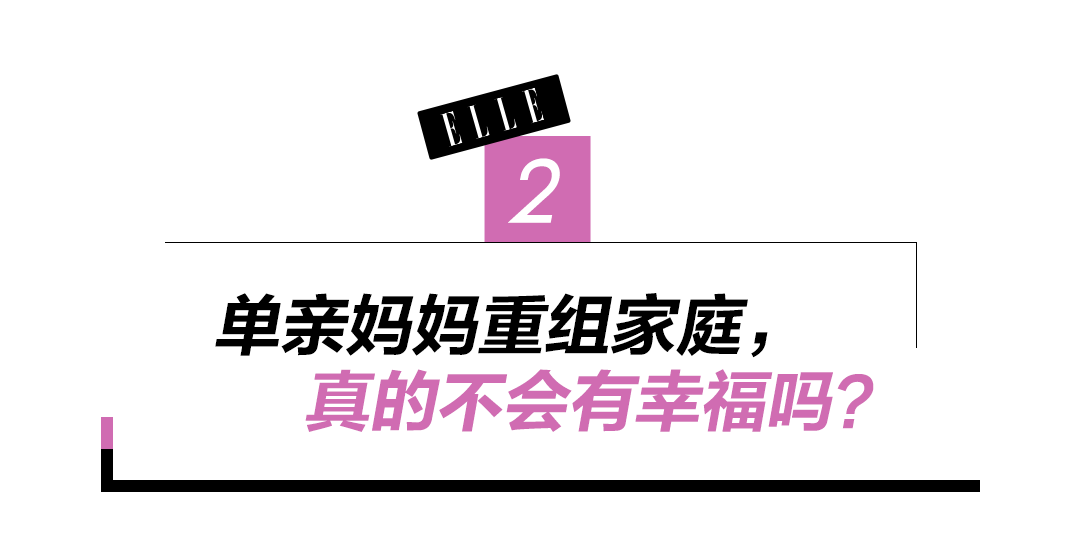 ELLE

2

单亲妈妈重组家庭，
真的不会有幸福吗？